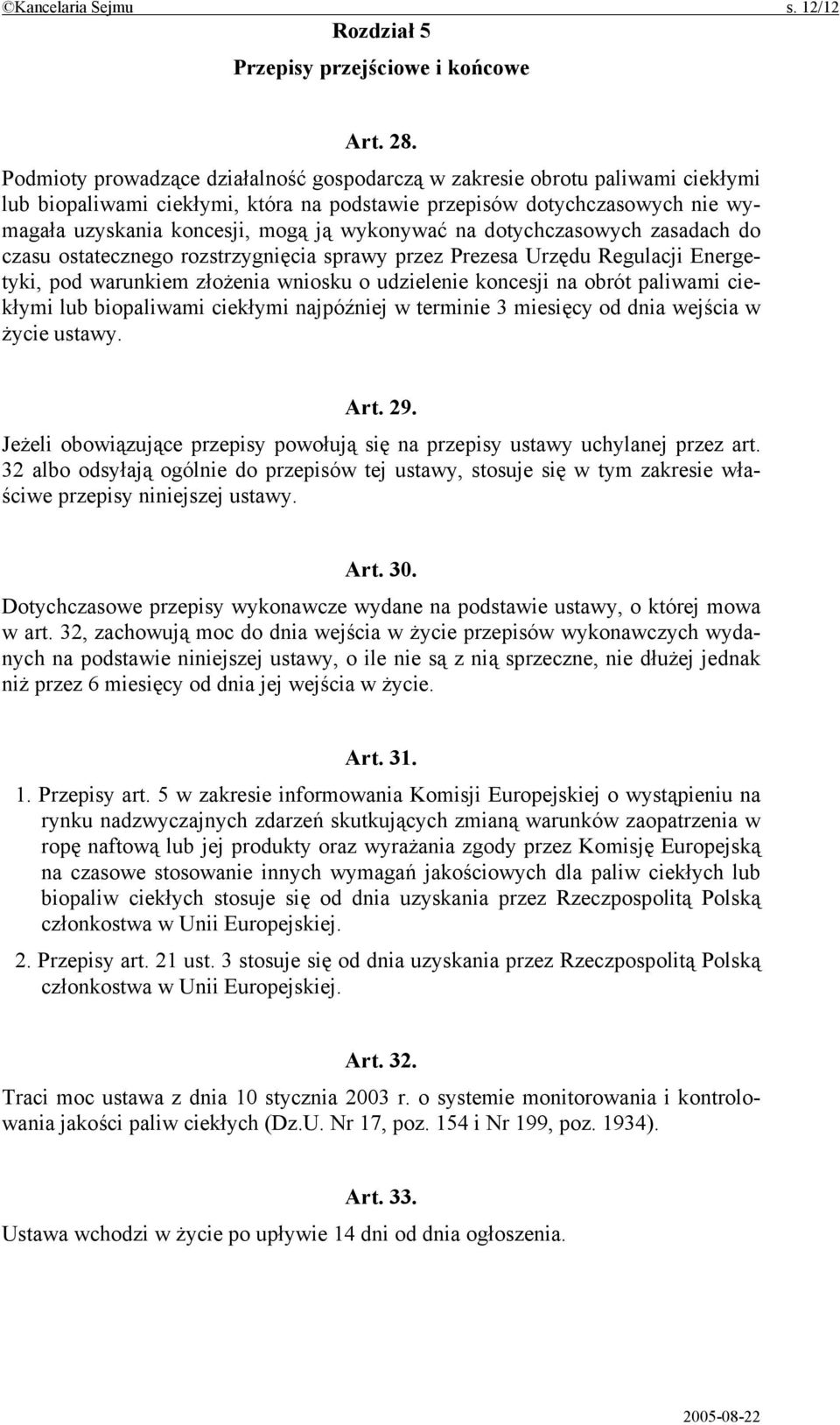 ©Kancelaria Sejmu s. 12/12

Rozdział 5

Przepisy przejściowe i końcowe

Art. 28.

Podmioty prowadzące działalność gospodarczą w zakresie obrotu paliwami ciekłymi lub biopaliwami ciekłymi, która na podstawie przepisów dotychczasowych nie wymagała uzyskania koncesji, mogą ją wykonywać na dotychczasowych zasadach do czasu ostatecznego rozstrzygnięcia sprawy przez Prezesa Urzędu Regulacji Energetyki, pod warunkiem złożenia wniosku o udzielenie koncesji na obrót paliwami ciekłymi lub biopaliwami ciekłymi najpóźniej w terminie 3 miesięcy od dnia wejścia w życie ustawy.

Art. 29.

Jeżeli obowiązujące przepisy powołują się na przepisy ustawy uchylanej przez art. 32 albo odsyłają ogólnie do przepisów tej ustawy, stosuje się w tym zakresie właściwe przepisy niniejszej ustawy.

Art. 30.

Dotychczasowe przepisy wykonawcze wydane na podstawie ustawy, o której mowa w art. 32, zachowują moc do dnia wejścia w życie przepisów wykonawczych wydanych na podstawie niniejszej ustawy, o ile nie są z nią sprzeczne, nie dłużej jednak niż przez 6 miesięcy od dnia jej wejścia w życie.

Art. 31.

1. Przepisy art. 5 w zakresie informowania Komisji Europejskiej o wystąpieniu na rynku nadzwyczajnych zdarzeń skutkujących zmianą warunków zaopatrzenia w ropę naftową lub jej produkty oraz wyrażania zgody przez Komisję Europejską na czasowe stosowanie innych wymagań jakościowych dla paliw ciekłych lub biopaliw ciekłych stosuje się od dnia uzyskania przez Rzeczpospolitą Polską członkostwa w Unii Europejskiej.

2. Przepisy art. 21 ust. 3 stosuje się od dnia uzyskania przez Rzeczpospolitą Polską członkostwa w Unii Europejskiej.

Art. 32.

Traci moc ustawa z dnia 10 stycznia 2003 r. o systemie monitorowania i kontrolowania jakości paliw ciekłych (Dz.U. Nr 17, poz. 154 i Nr 199, poz. 1934).

Art. 33.

Ustawa wchodzi w życie po upływie 14 dni od dnia ogłoszenia.

2005-08-22